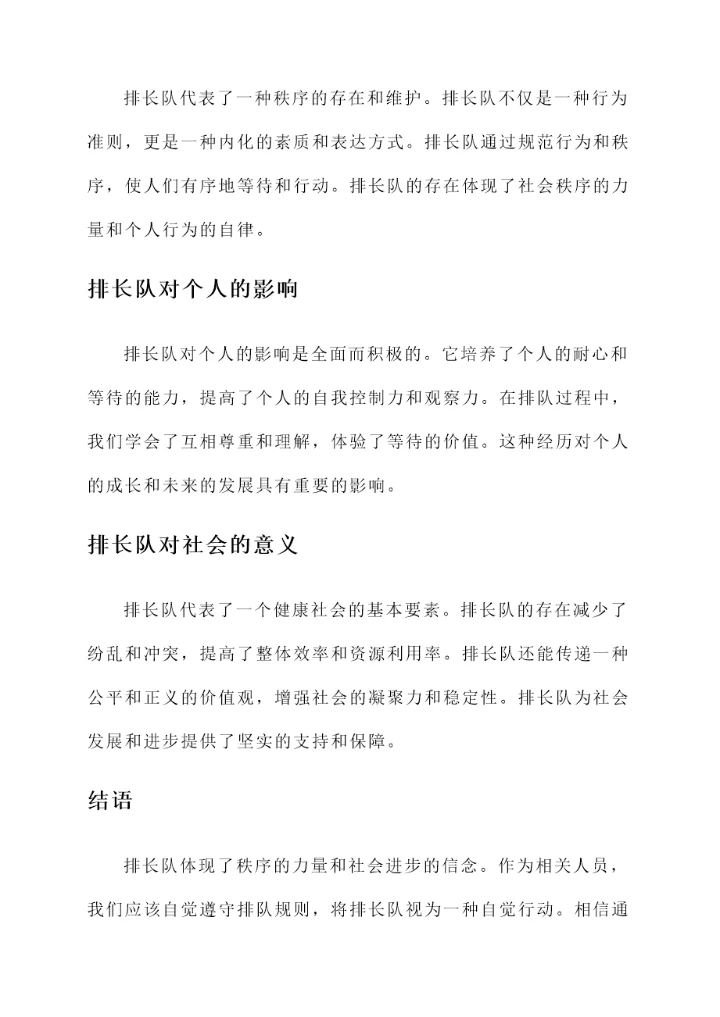 排长队代表了一种秩序的存在和维护。排长队不仅是一种行为准则，更是一种内化的素质和表达方式。排长队通过规范行为和秩序，使人们有序地等待和行动。排长队的存在体现了社会秩序的力量和个人行为的自律。

排长队对个人的影响

排长队对个人的影响是全面而积极的。它培养了个人的耐心和等待的能力，提高了个人的自我控制力和观察力。在排队过程中，我们学会了互相尊重和理解，体验了等待的价值。这种经历对个人的成长和未来的发展具有重要的影响。

排长队对社会的意义

排长队代表了一个健康社会的基本要素。排长队的存在减少了纷乱和冲突，提高了整体效率和资源利用率。排长队还能传递一种公平和正义的价值观，增强社会的凝聚力和稳定性。排长队为社会发展和进步提供了坚实的支持和保障。

结语

排长队体现了秩序的力量和社会进步的信念。作为相关人员，我们应该自觉遵守排队规则，将排长队视为一种自觉行动。相信通